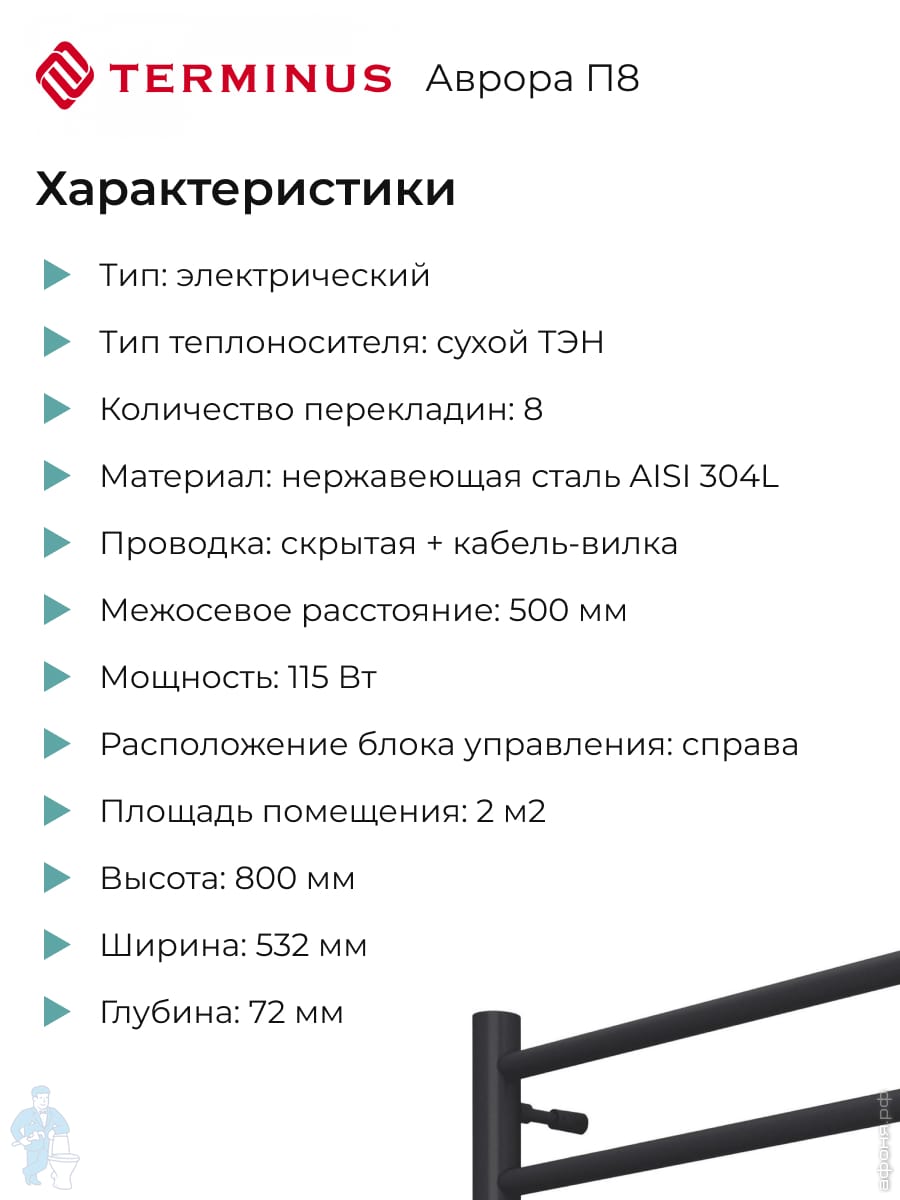 TERMINUS Аврора П8

Характеристики

Тип: электрический

Тип теплоносителя: сухой ТЭН

Количество перекладин: 8

Материал: нержавеющая сталь AISI 304L

Проводка: скрытая + кабель-вилка

Межосевое расстояние: 500 мм

Мощность: 115 Вт

Расположение блока управления: справа

Площадь помещения: 2 м2

Высота: 800 мм

Ширина: 532 мм

Глубина: 72 мм

афоня.рф